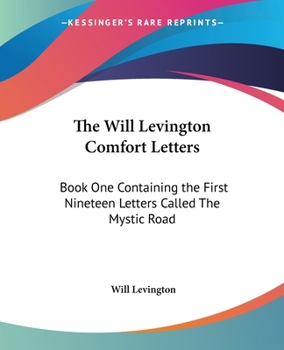 —KESSINGER'S RARE REPRINTS—

The Will Levington Comfort Letters

Book One Containing the First Nineteen Letters Called The Mystic Road

Will Levington